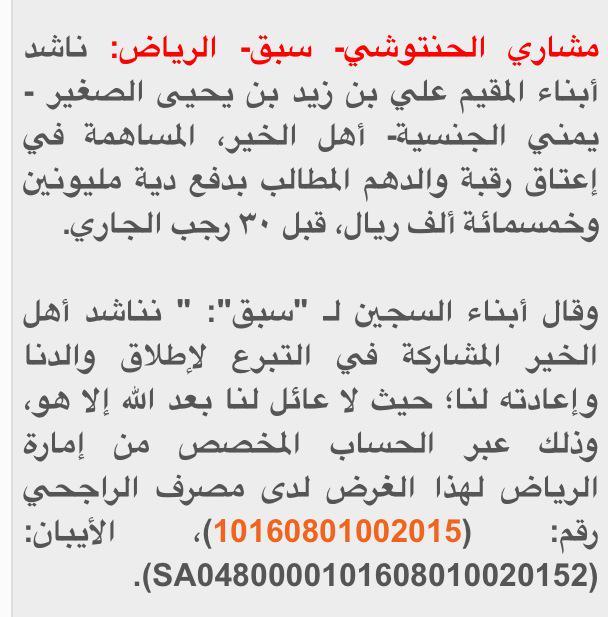 مشاري الحنتوشي- سبق- الرياض: ناشد أبناء المقيم علي بن زيد بن يحيى الصغير - يمني الجنسية- أهل الخير، المساهمة في إعتاق رقبة والدهم المطالب بدفع دية مليونين وخمسمائة ألف ريال، قبل ٣٠ رجب الجاري.

وقال أبناء السجين لـ "سبق": " نناشد أهل الخير المشاركة في التبرع لإطلاق والدنا وإعادته لنا؛ حيث لا عائل لنا بعد الله إلا هو، وذلك عبر الحساب المخصص من إمارة الرياض لهذا الغرض لدى مصرف الراجحي رقم: (10160801002015)، الأيبان: (SA0480000101608010020152).